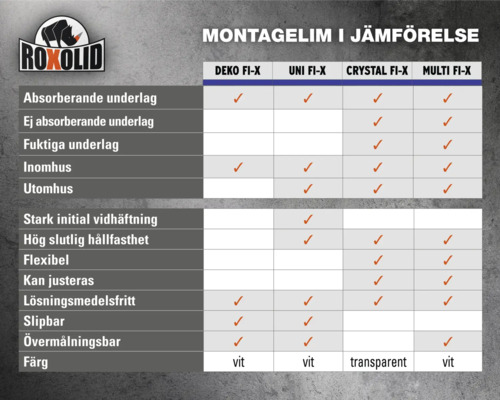 ROXOLID

MONTAGELIM I JÄMFÖRELSE

| | DEKO FI-X | UNI FI-X | CRYSTAL FI-X | MULTI FI-X |
|---|---|---|---|---|
| Absorberande underlag | ✓ | ✓ | ✓ | ✓ |
| Ej absorberande underlag | | | ✓ | ✓ |
| Fuktiga underlag | | | ✓ | ✓ |
| Inomhus | ✓ | ✓ | ✓ | ✓ |
| Utomhus | | ✓ | ✓ | ✓ |
| Stark initial vidhäftning | | ✓ | | |
| Hög slutlig hållfasthet | | ✓ | ✓ | ✓ |
| Flexibel | | | ✓ | ✓ |
| Kan justeras | | | ✓ | ✓ |
| Lösningsmedelsfritt | ✓ | ✓ | ✓ | ✓ |
| Slipbar | ✓ | ✓ | | |
| Övermålningsbar | ✓ | ✓ | | ✓ |
| Färg | vit | vit | transparent | vit |